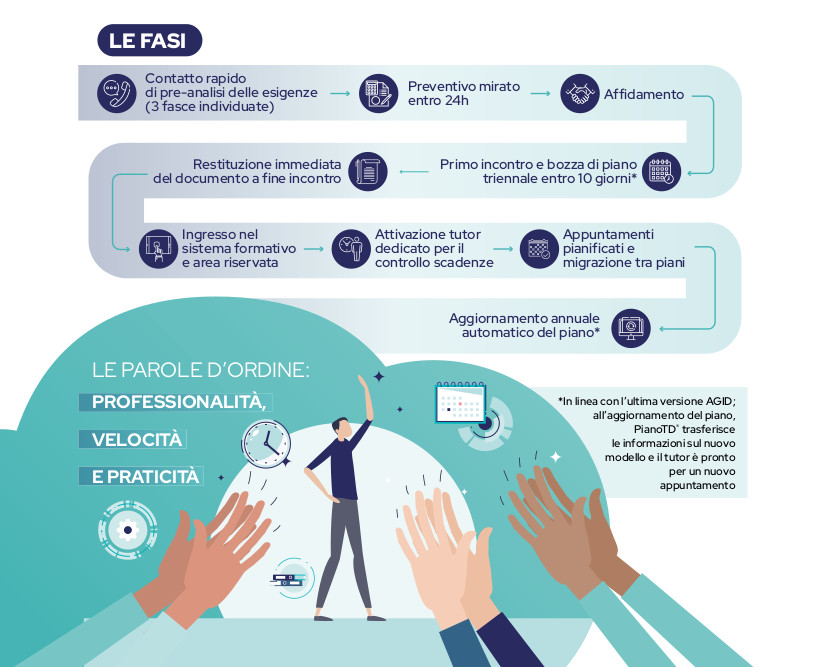 LE FASI

Contatto rapido di pre-analisi delle esigenze (3 fasce individuate)

Preventivo mirato entro 24h

Affidamento

Primo incontro e bozza di piano triennale entro 10 giorni*

Restituzione immediata del documento a fine incontro

Ingresso nel sistema formativo e area riservata

Attivazione tutor dedicato per il controllo scadenze

Appuntamenti pianificati e migrazione tra piani

Aggiornamento annuale automatico del piano*

LE PAROLE D'ORDINE:

PROFESSIONALITÀ,

VELOCITÀ

E PRATICITÀ

*In linea con l'ultima versione AGID; all'aggiornamento del piano, PianoTD® trasferisce le informazioni sul nuovo modello e il tutor è pronto per un nuovo appuntamento